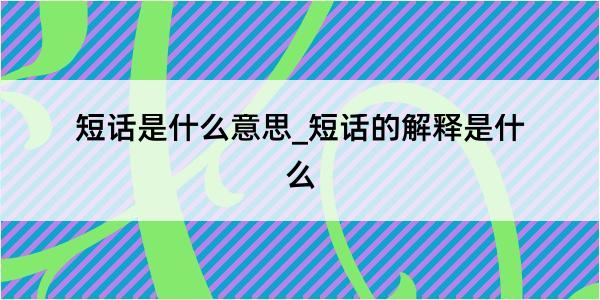 短话是什么意思_短话的解释是什么